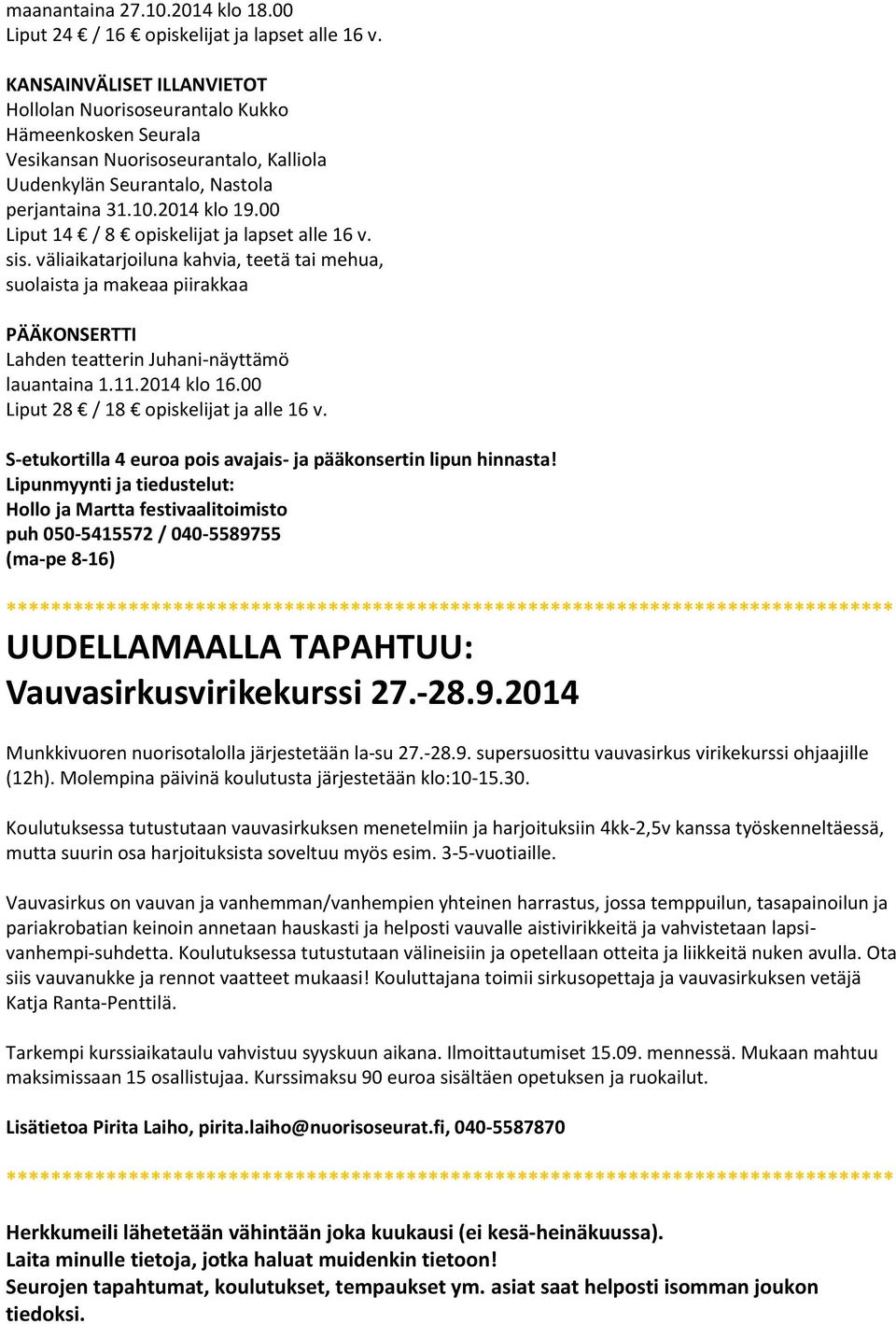 maanantaina 27.10.2014 klo 18.00
Liput 24 € / 16 € opiskelijat ja lapset alle 16 v.

KANSAINVÄLISET ILLANVIETOT
Hollolan Nuorisoseurantalo Kukko
Hämeenkosken Seurala
Vesikansan Nuorisoseurantalo, Kalliola
Uudenkylän Seurantalo, Nastola
perjantaina 31.10.2014 klo 19.00
Liput 14 € / 8 € opiskelijat ja lapset alle 16 v.
sis. väliaikatarjoiluna kahvia, teetä tai mehua, suolaista ja makeaa piirakkaa

PÄÄKONSERTTI
Lahden teatterin Juhani-näyttämö
lauantaina 1.11.2014 klo 16.00
Liput 28 € / 18 € opiskelijat ja alle 16 v.

S-etukortilla 4 euroa pois avajais- ja pääkonsertin lipun hinnasta!
Lipunmyynti ja tiedustelut:
Hollo ja Martta festivaalitoimisto
puh 050-5415572 / 040-5589755
(ma-pe 8-16)

********************************************************************************

UUDELLAMAALLA TAPAHTUU:
Vauvasirkusvirikekurssi 27.-28.9.2014

Munkkivuoren nuorisotalolla järjestetään la-su 27.-28.9. supersuosittu vauvasirkus virikekurssi ohjaajille (12h). Molempina päivinä koulutusta järjestetään klo:10-15.30.

Koulutuksessa tutustutaan vauvasirkuksen menetelmiin ja harjoituksiin 4kk-2,5v kanssa työskenneltäessä, mutta suurin osa harjoituksista soveltuu myös esim. 3-5-vuotiaille.

Vauvasirkus on vauvan ja vanhemman/vanhempien yhteinen harrastus, jossa temppuilun, tasapainoilun ja pariakrobatian keinoin annetaan hauskasti ja helposti vauvalle aistivirikkeitä ja vahvistetaan lapsi-vanhempi-suhdetta. Koulutuksessa tutustutaan välineisiin ja opetellaan otteita ja liikkeitä nuken avulla. Ota siis vauvanukke ja rennot vaatteet mukaasi! Kouluttajana toimii sirkusopettaja ja vauvasirkuksen vetäjä Katja Ranta-Penttilä.

Tarkempi kurssiaikataulu vahvistuu syyskuun aikana. Ilmoittautumiset 15.09. mennessä. Mukaan mahtuu maksimissaan 15 osallistujaa. Kurssimaksu 90 euroa sisältäen opetuksen ja ruokailut.

Lisätietoa Pirita Laiho, pirita.laiho@nuorisoseurat.fi, 040-5587870

********************************************************************************

Herkkumeili lähetetään vähintään joka kuukausi (ei kesä-heinäkuussa).
Laita minulle tietoja, jotka haluat muidenkin tietoon!
Seurojen tapahtumat, koulutukset, tempaukset ym. asiat saat helposti isomman joukon tiedoksi.